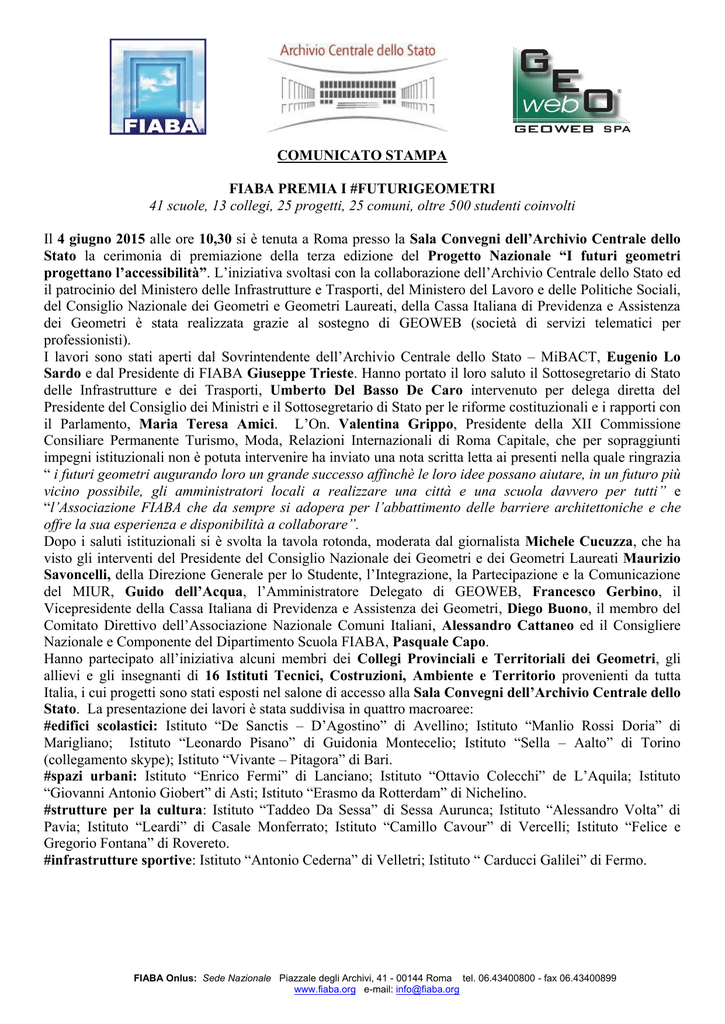 FIABA

Archivio Centrale dello Stato

GEO web GEOWEB SPA

COMUNICATO STAMPA

FIABA PREMIA I #FUTURIGEOMETRI
41 scuole, 13 collegi, 25 progetti, 25 comuni, oltre 500 studenti coinvolti

Il 4 giugno 2015 alle ore 10,30 si è tenuta a Roma presso la Sala Convegni dell'Archivio Centrale dello Stato la cerimonia di premiazione della terza edizione del Progetto Nazionale "I futuri geometri progettano l'accessibilità". L'iniziativa svoltasi con la collaborazione dell'Archivio Centrale dello Stato ed il patrocinio del Ministero delle Infrastrutture e Trasporti, del Ministero del Lavoro e delle Politiche Sociali, del Consiglio Nazionale dei Geometri e Geometri Laureati, della Cassa Italiana di Previdenza e Assistenza dei Geometri è stata realizzata grazie al sostegno di GEOWEB (società di servizi telematici per professionisti).
I lavori sono stati aperti dal Sovrintendente dell'Archivio Centrale dello Stato – MiBACT, Eugenio Lo Sardo e dal Presidente di FIABA Giuseppe Trieste. Hanno portato il loro saluto il Sottosegretario di Stato delle Infrastrutture e dei Trasporti, Umberto Del Basso De Caro intervenuto per delega diretta del Presidente del Consiglio dei Ministri e il Sottosegretario di Stato per le riforme costituzionali e i rapporti con il Parlamento, Maria Teresa Amici. L'On. Valentina Grippo, Presidente della XII Commissione Consiliare Permanente Turismo, Moda, Relazioni Internazionali di Roma Capitale, che per sopraggiunti impegni istituzionali non è potuta intervenire ha inviato una nota scritta letta ai presenti nella quale ringrazia " i futuri geometri augurando loro un grande successo affinchè le loro idee possano aiutare, in un futuro più vicino possibile, gli amministratori locali a realizzare una città e una scuola davvero per tutti" e "l'Associazione FIABA che da sempre si adopera per l'abbattimento delle barriere architettoniche e che offre la sua esperienza e disponibilità a collaborare".
Dopo i saluti istituzionali si è svolta la tavola rotonda, moderata dal giornalista Michele Cucuzza, che ha visto gli interventi del Presidente del Consiglio Nazionale dei Geometri e dei Geometri Laureati Maurizio Savoncelli, della Direzione Generale per lo Studente, l'Integrazione, la Partecipazione e la Comunicazione del MIUR, Guido dell'Acqua, l'Amministratore Delegato di GEOWEB, Francesco Gerbino, il Vicepresidente della Cassa Italiana di Previdenza e Assistenza dei Geometri, Diego Buono, il membro del Comitato Direttivo dell'Associazione Nazionale Comuni Italiani, Alessandro Cattaneo ed il Consigliere Nazionale e Componente del Dipartimento Scuola FIABA, Pasquale Capo.
Hanno partecipato all'iniziativa alcuni membri dei Collegi Provinciali e Territoriali dei Geometri, gli allievi e gli insegnanti di 16 Istituti Tecnici, Costruzioni, Ambiente e Territorio provenienti da tutta Italia, i cui progetti sono stati esposti nel salone di accesso alla Sala Convegni dell'Archivio Centrale dello Stato. La presentazione dei lavori è stata suddivisa in quattro macroaree:
#edifici scolastici: Istituto "De Sanctis – D'Agostino" di Avellino; Istituto "Manlio Rossi Doria" di Marigliano; Istituto "Leonardo Pisano" di Guidonia Montecelio; Istituto "Sella – Aalto" di Torino (collegamento skype); Istituto "Vivante – Pitagora" di Bari.
#spazi urbani: Istituto "Enrico Fermi" di Lanciano; Istituto "Ottavio Colecchi" de L'Aquila; Istituto "Giovanni Antonio Giobert" di Asti; Istituto "Erasmo da Rotterdam" di Nichelino.
#strutture per la cultura: Istituto "Taddeo Da Sessa" di Sessa Aurunca; Istituto "Alessandro Volta" di Pavia; Istituto "Leardi" di Casale Monferrato; Istituto "Camillo Cavour" di Vercelli; Istituto "Felice e Gregorio Fontana" di Rovereto.
#infrastrutture sportive: Istituto "Antonio Cederna" di Velletri; Istituto " Carducci Galilei" di Fermo.

FIABA Onlus: Sede Nazionale Piazzale degli Archivi, 41 - 00144 Roma tel. 06.43400800 - fax 06.43400899
www.fiaba.org e-mail: info@fiaba.org